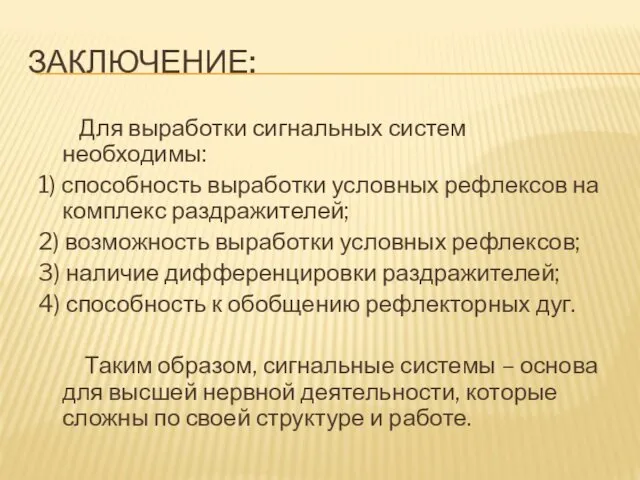 ЗАКЛЮЧЕНИЕ:

Для выработки сигнальных систем необходимы:
1) способность выработки условных рефлексов на комплекс раздражителей;
2) возможность выработки условных рефлексов;
3) наличие дифференцировки раздражителей;
4) способность к обобщению рефлекторных дуг.

Таким образом, сигнальные системы – основа для высшей нервной деятельности, которые сложны по своей структуре и работе.